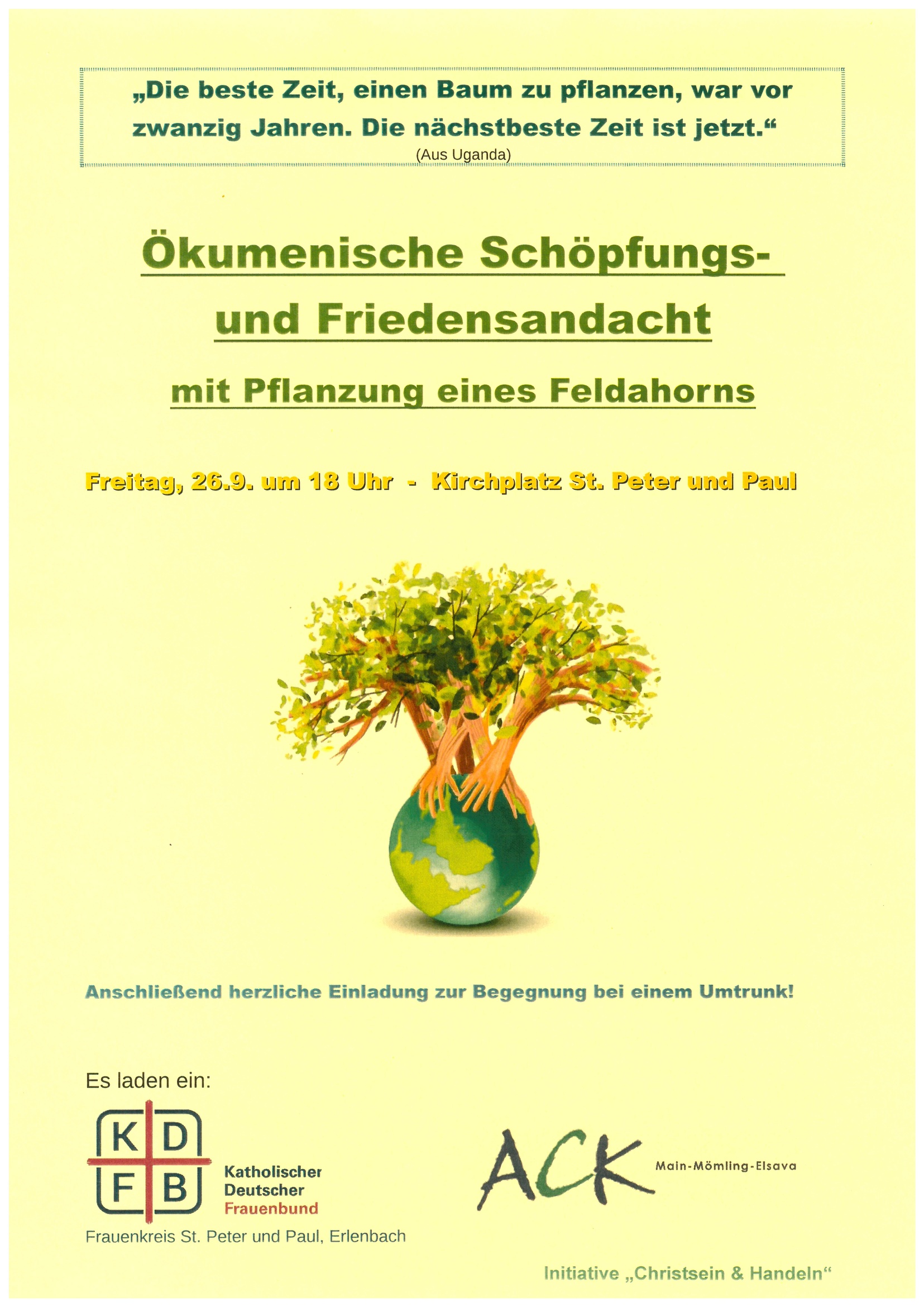 „Die beste Zeit, einen Baum zu pflanzen, war vor zwanzig Jahren. Die nächstbeste Zeit ist jetzt.“
(Aus Uganda)

Ökumenische Schöpfungs- und Friedensandacht

mit Pflanzung eines Feldahorns

Freitag, 26.9. um 18 Uhr - Kirchplatz St. Peter und Paul

Anschließend herzliche Einladung zur Begegnung bei einem Umtrunk!

Es laden ein:

K D
F B
Katholischer Deutscher Frauenbund

Frauenkreis St. Peter und Paul, Erlenbach

ACK Main-Mömling-Elsava

Initiative „Christsein & Handeln“